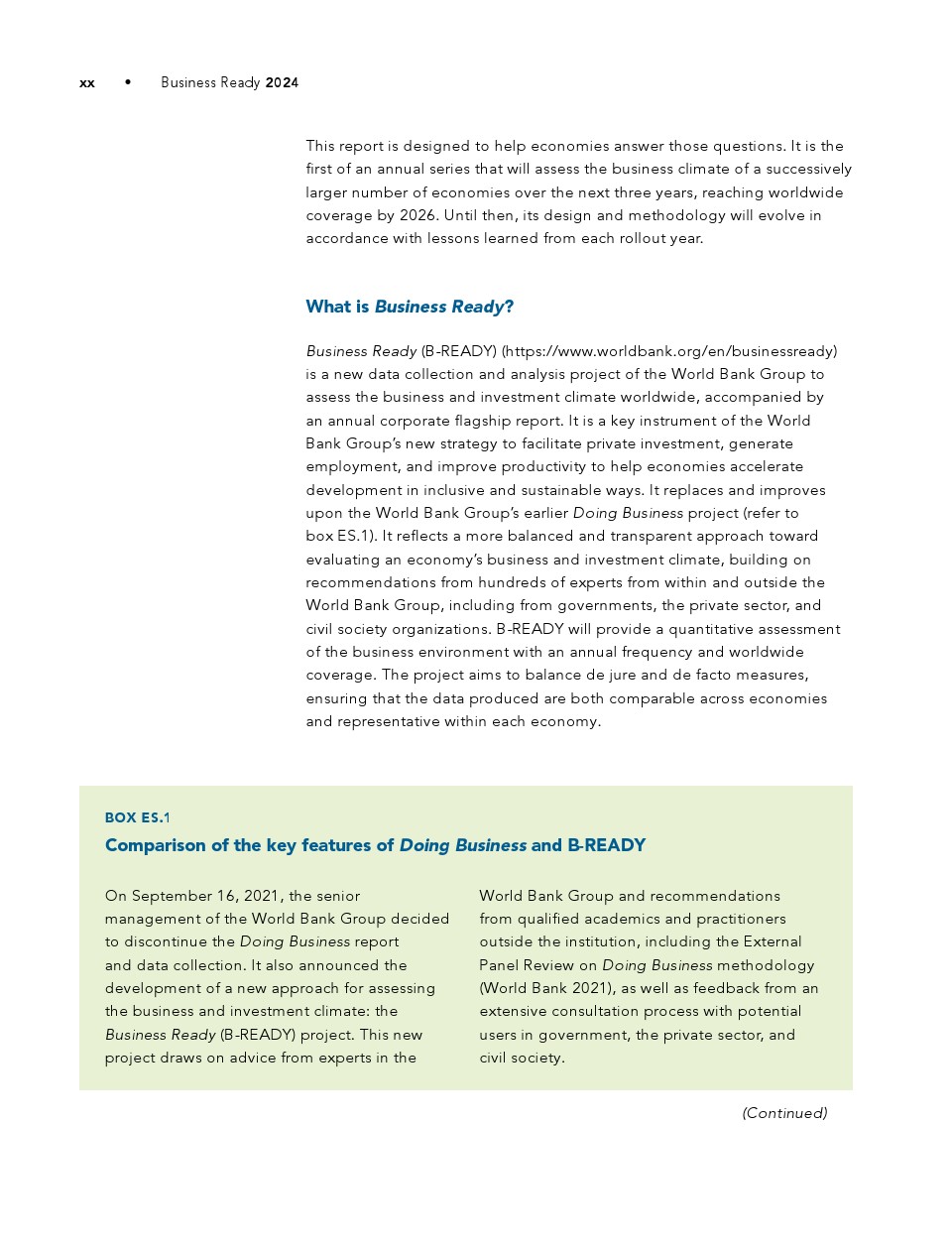 xx • Business Ready 2024

This report is designed to help economies answer those questions. It is the first of an annual series that will assess the business climate of a successively larger number of economies over the next three years, reaching worldwide coverage by 2026. Until then, its design and methodology will evolve in accordance with lessons learned from each rollout year.

What is Business Ready?

Business Ready (B-READY) (https://www.worldbank.org/en/businessready) is a new data collection and analysis project of the World Bank Group to assess the business and investment climate worldwide, accompanied by an annual corporate flagship report. It is a key instrument of the World Bank Group's new strategy to facilitate private investment, generate employment, and improve productivity to help economies accelerate development in inclusive and sustainable ways. It replaces and improves upon the World Bank Group's earlier Doing Business project (refer to box ES.1). It reflects a more balanced and transparent approach toward evaluating an economy's business and investment climate, building on recommendations from hundreds of experts from within and outside the World Bank Group, including from governments, the private sector, and civil society organizations. B-READY will provide a quantitative assessment of the business environment with an annual frequency and worldwide coverage. The project aims to balance de jure and de facto measures, ensuring that the data produced are both comparable across economies and representative within each economy.

BOX ES.1
Comparison of the key features of Doing Business and B-READY

On September 16, 2021, the senior management of the World Bank Group decided to discontinue the Doing Business report and data collection. It also announced the development of a new approach for assessing the business and investment climate: the Business Ready (B-READY) project. This new project draws on advice from experts in the

World Bank Group and recommendations from qualified academics and practitioners outside the institution, including the External Panel Review on Doing Business methodology (World Bank 2021), as well as feedback from an extensive consultation process with potential users in government, the private sector, and civil society.

(Continued)